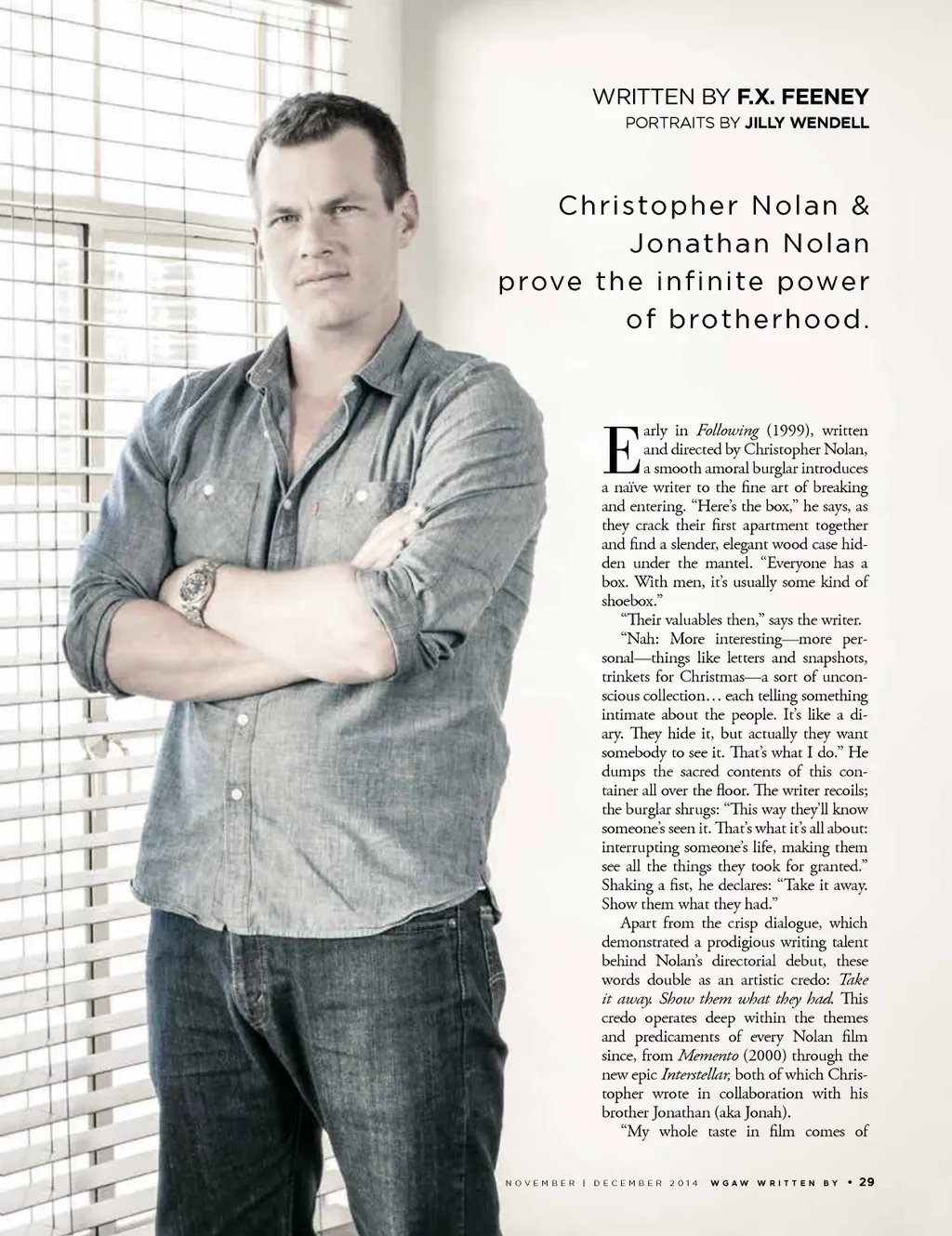 WRITTEN BY F.X. FEENEY
PORTRAITS BY JILLY WENDELL

Christopher Nolan & Jonathan Nolan prove the infinite power of brotherhood.

Early in Following (1999), written and directed by Christopher Nolan, a smooth amoral burglar introduces a naïve writer to the fine art of breaking and entering. "Here's the box," he says, as they crack their first apartment together and find a slender, elegant wood case hidden under the mantel. "Everyone has a box. With men, it's usually some kind of shoebox."

"Their valuables then," says the writer.

"Nah: More interesting—more personal—things like letters and snapshots, trinkets for Christmas—a sort of unconscious collection… each telling something intimate about the people. It's like a diary. They hide it, but actually they want somebody to see it. That's what I do." He dumps the sacred contents of this container all over the floor. The writer recoils; the burglar shrugs: "This way they'll know someone's seen it. That's what it's all about: interrupting someone's life, making them see all the things they took for granted." Shaking a fist, he declares: "Take it away. Show them what they had."

Apart from the crisp dialogue, which demonstrated a prodigious writing talent behind Nolan's directorial debut, these words double as an artistic credo: Take it away. Show them what they had. This credo operates deep within the themes and predicaments of every Nolan film since, from Memento (2000) through the new epic Interstellar, both of which Christopher wrote in collaboration with his brother Jonathan (aka Jonah).

"My whole taste in film comes of

NOVEMBER | DECEMBER 2014 WGAW WRITTEN BY • 29